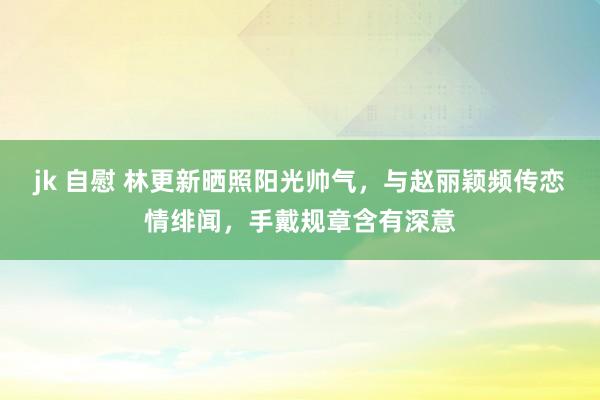 jk 自慰 林更新晒照阳光帅气，与赵丽颖频传恋情绯闻，手戴规章含有深意